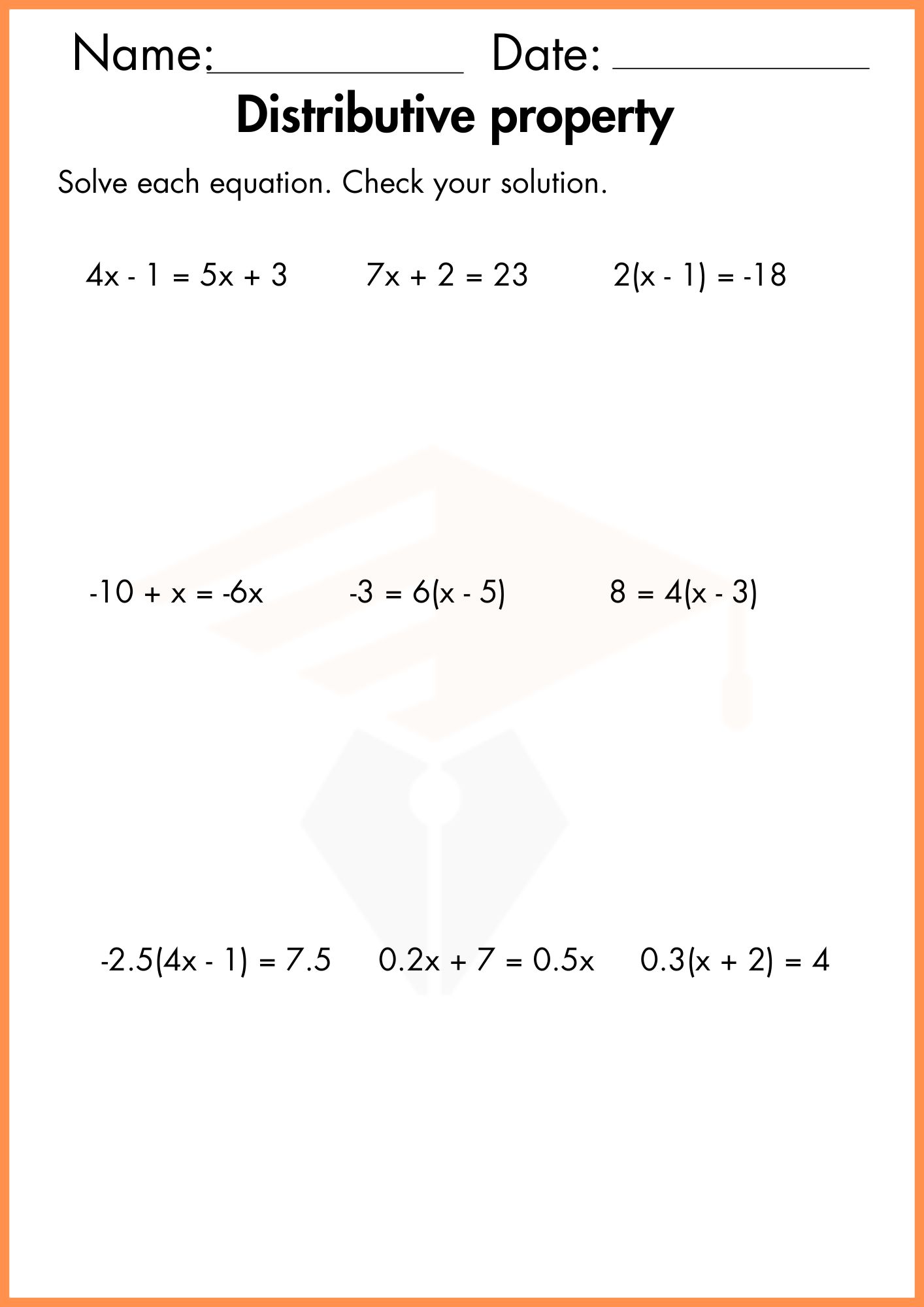 Name:____________ Date: ____________

Distributive property

Solve each equation. Check your solution.

$4x - 1 = 5x + 3$ $7x + 2 = 23$ $2(x - 1) = -18$

$-10 + x = -6x$ $-3 = 6(x - 5)$ $8 = 4(x - 3)$

$-2.5(4x - 1) = 7.5$ $0.2x + 7 = 0.5x$ $0.3(x + 2) = 4$